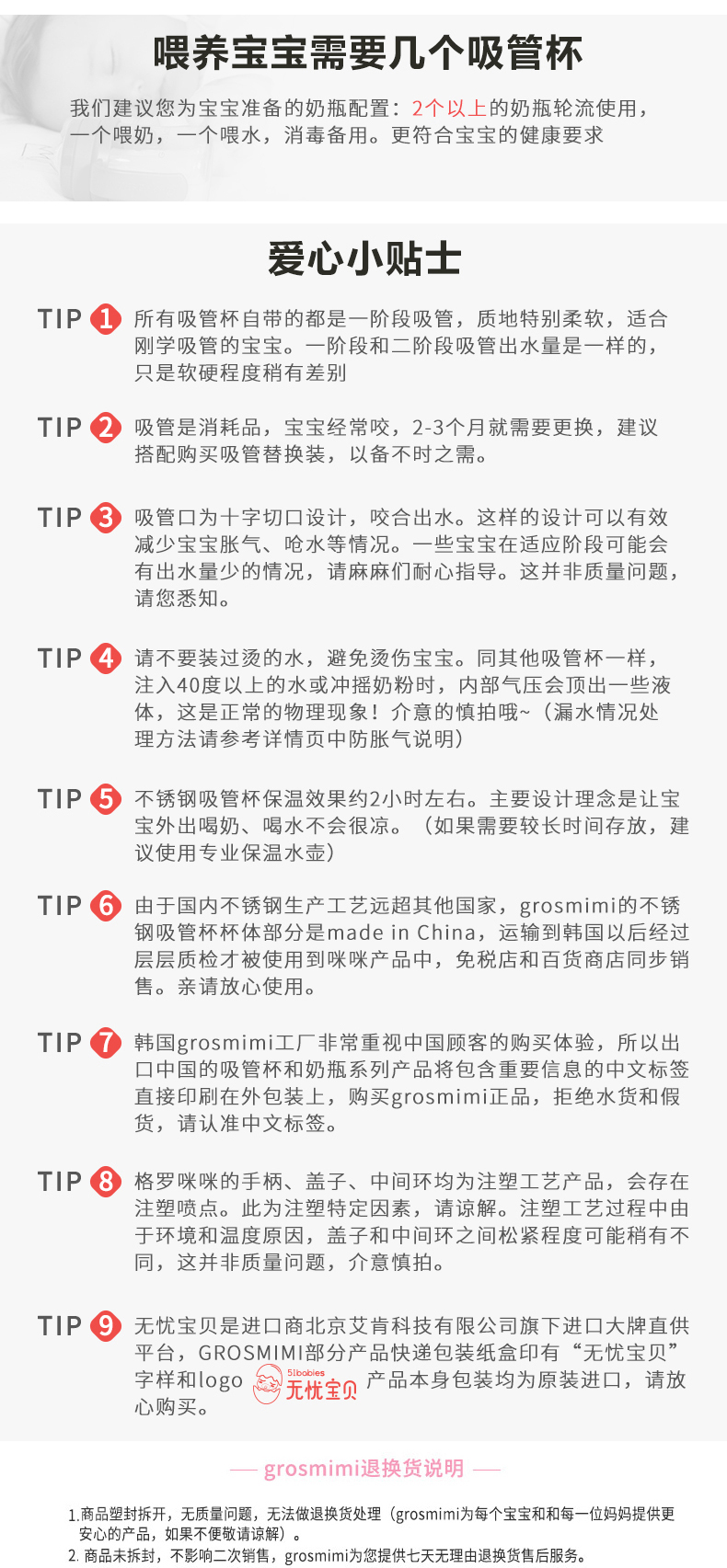 喂养宝宝需要几个吸管杯

我们建议您为宝宝准备的奶瓶配置：2个以上的奶瓶轮流使用，一个喂奶，一个喂水，消毒备用。更符合宝宝的健康要求

爱心小贴士

TIP 1 所有吸管杯自带的都是一阶段吸管，质地特别柔软，适合刚学吸管的宝宝。一阶段和二阶段吸管出水量是一样的，只是软硬程度稍有差别

TIP 2 吸管是消耗品，宝宝经常咬，2-3个月就需要更换，建议搭配购买吸管替换装，以备不时之需。

TIP 3 吸管口为十字切口设计，咬合出水。这样的设计可以有效减少宝宝胀气、呛水等情况。一些宝宝在适应阶段可能会有出水量少的情况，请麻麻们耐心指导。这并非质量问题，请您悉知。

TIP 4 请不要装过烫的水，避免烫伤宝宝。同其他吸管杯一样，注入40度以上的水或冲摇奶粉时，内部气压会顶出一些液体，这是正常的物理现象！介意的慎拍哦~（漏水情况处理方法请参考详情页中防胀气说明）

TIP 5 不锈钢吸管杯保温效果约2小时左右。主要设计理念是让宝宝外出喝奶、喝水不会很凉。（如果需要较长时间存放，建议使用专业保温水壶）

TIP 6 由于国内不锈钢生产工艺远超其他国家，grosmimi的不锈钢吸管杯杯体部分是made in China，运输到韩国以后经过层层质检才被使用到咪咪产品中，免税店和百货商店同步销售。亲请放心使用。

TIP 7 韩国grosmimi工厂非常重视中国顾客的购买体验，所以出口中国的吸管杯和奶瓶系列产品将包含重要信息的中文标签直接印刷在外包装上，购买grosmimi正品，拒绝水货和假货，请认准中文标签。

TIP 8 格罗咪咪的手柄、盖子、中间环均为注塑工艺产品，会存在注塑喷点。此为注塑特定因素，请谅解。注塑工艺过程中由于环境和温度原因，盖子和中间环之间松紧程度可能稍有不同，这并非质量问题，介意慎拍。

TIP 9 无忧宝贝是进口商北京艾肯科技有限公司旗下进口大牌直供平台，GROSMIMI部分产品快递包装纸盒印有“无忧宝贝”字样和logo 51babies 无忧宝贝 产品本身包装均为原装进口，请放心购买。

— grosmimi退换货说明 —

1.商品塑封拆开，无质量问题，无法做退换货处理（grosmimi为每个宝宝和和每一位妈妈提供更安心的产品，如果不便敬请谅解）。
2. 商品未拆封，不影响二次销售，grosmimi为您提供七天无理由退换货售后服务。